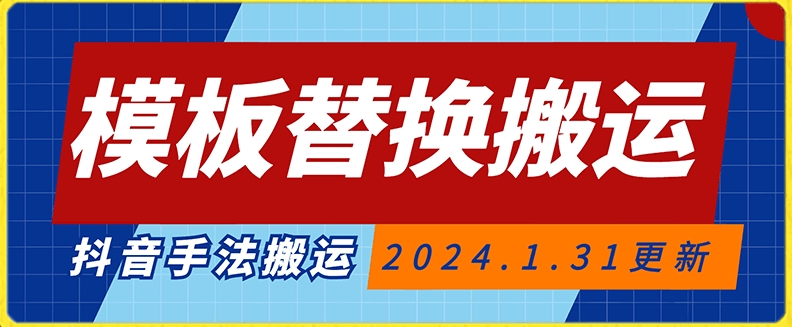 模板替换搬运

抖音手法搬运

2024.1.31更新